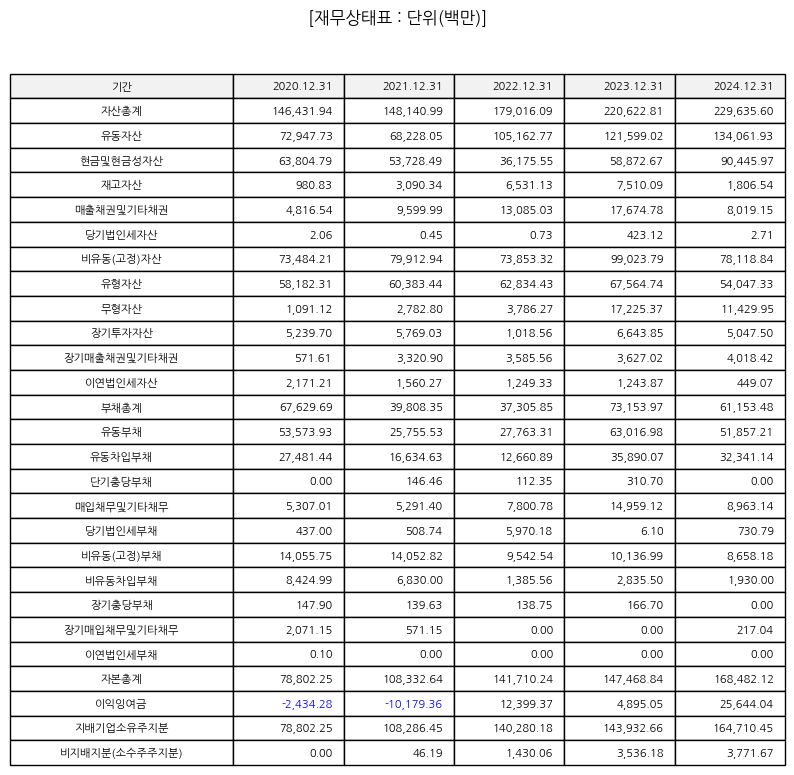 [재무상태표 : 단위(백만)]

| 기간 | 2020.12.31 | 2021.12.31 | 2022.12.31 | 2023.12.31 | 2024.12.31 |
|---|---|---|---|---|---|
| 자산총계 | 146,431.94 | 148,140.99 | 179,016.09 | 220,622.81 | 229,635.60 |
| 유동자산 | 72,947.73 | 68,228.05 | 105,162.77 | 121,599.02 | 134,061.93 |
| 현금및현금성자산 | 63,804.79 | 53,728.49 | 36,175.55 | 58,872.67 | 90,445.97 |
| 재고자산 | 980.83 | 3,090.34 | 6,531.13 | 7,510.09 | 1,806.54 |
| 매출채권및기타채권 | 4,816.54 | 9,599.99 | 13,085.03 | 17,674.78 | 8,019.15 |
| 당기법인세자산 | 2.06 | 0.45 | 0.73 | 423.12 | 2.71 |
| 비유동(고정)자산 | 73,484.21 | 79,912.94 | 73,853.32 | 99,023.79 | 78,118.84 |
| 유형자산 | 58,182.31 | 60,383.44 | 62,834.43 | 67,564.74 | 54,047.33 |
| 무형자산 | 1,091.12 | 2,782.80 | 3,786.27 | 17,225.37 | 11,429.95 |
| 장기투자자산 | 5,239.70 | 5,769.03 | 1,018.56 | 6,643.85 | 5,047.50 |
| 장기매출채권및기타채권 | 571.61 | 3,320.90 | 3,585.56 | 3,627.02 | 4,018.42 |
| 이연법인세자산 | 2,171.21 | 1,560.27 | 1,249.33 | 1,243.87 | 449.07 |
| 부채총계 | 67,629.69 | 39,808.35 | 37,305.85 | 73,153.97 | 61,153.48 |
| 유동부채 | 53,573.93 | 25,755.53 | 27,763.31 | 63,016.98 | 51,857.21 |
| 유동차입부채 | 27,481.44 | 16,634.63 | 12,660.89 | 35,890.07 | 32,341.14 |
| 단기충당부채 | 0.00 | 146.46 | 112.35 | 310.70 | 0.00 |
| 매입채무및기타채무 | 5,307.01 | 5,291.40 | 7,800.78 | 14,959.12 | 8,963.14 |
| 당기법인세부채 | 437.00 | 508.74 | 5,970.18 | 6.10 | 730.79 |
| 비유동(고정)부채 | 14,055.75 | 14,052.82 | 9,542.54 | 10,136.99 | 8,658.18 |
| 비유동차입부채 | 8,424.99 | 6,830.00 | 1,385.56 | 2,835.50 | 1,930.00 |
| 장기충당부채 | 147.90 | 139.63 | 138.75 | 166.70 | 0.00 |
| 장기매입채무및기타채무 | 2,071.15 | 571.15 | 0.00 | 0.00 | 217.04 |
| 이연법인세부채 | 0.10 | 0.00 | 0.00 | 0.00 | 0.00 |
| 자본총계 | 78,802.25 | 108,332.64 | 141,710.24 | 147,468.84 | 168,482.12 |
| 이익잉여금 | -2,434.28 | -10,179.36 | 12,399.37 | 4,895.05 | 25,644.04 |
| 지배기업소유주지분 | 78,802.25 | 108,286.45 | 140,280.18 | 143,932.66 | 164,710.45 |
| 비지배지분(소수주주지분) | 0.00 | 46.19 | 1,430.06 | 3,536.18 | 3,771.67 |